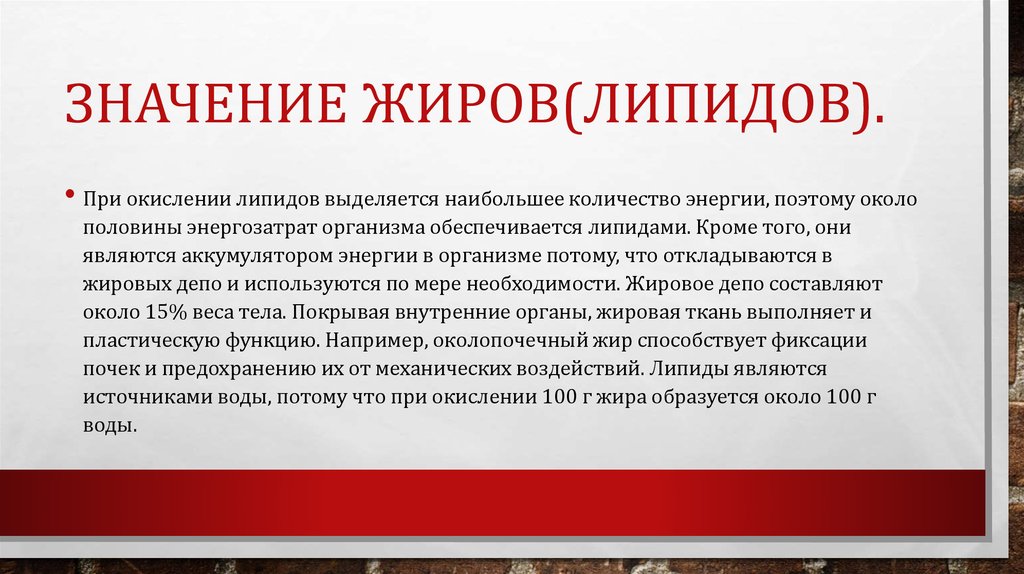 ЗНАЧЕНИЕ ЖИРОВ(ЛИПИДОВ).

• При окислении липидов выделяется наибольшее количество энергии, поэтому около половины энергозатрат организма обеспечивается липидами. Кроме того, они являются аккумулятором энергии в организме потому, что откладываются в жировых депо и используются по мере необходимости. Жировое депо составляют около 15% веса тела. Покрывая внутренние органы, жировая ткань выполняет и пластическую функцию. Например, околопочечный жир способствует фиксации почек и предохранению их от механических воздействий. Липиды являются источниками воды, потому что при окислении 100 г жира образуется около 100 г воды.